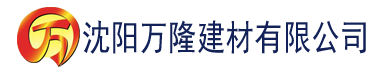 万

沈阳万隆建材有限公司